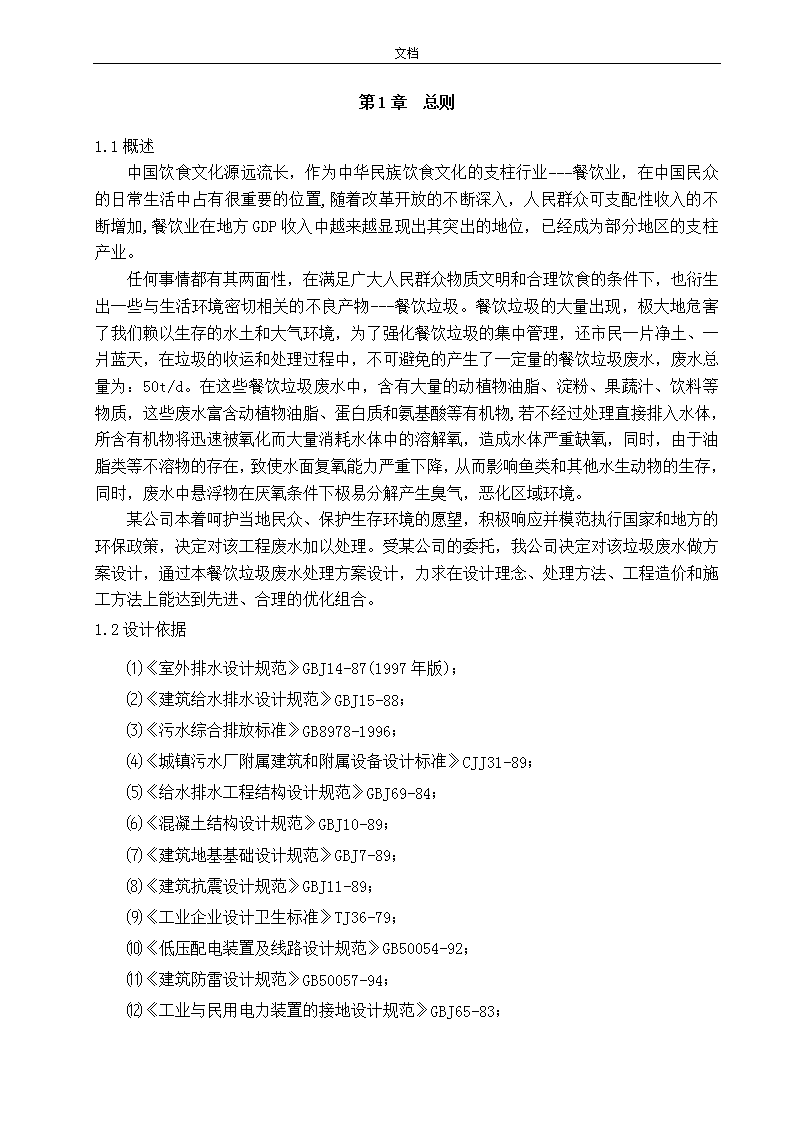 文档

第1章 总则

1.1概述

中国饮食文化源远流长，作为中华民族饮食文化的支柱行业---餐饮业，在中国民众的日常生活中占有很重要的位置,随着改革开放的不断深入，人民群众可支配性收入的不断增加,餐饮业在地方GDP收入中越来越显现出其突出的地位，已经成为部分地区的支柱产业。

任何事情都有其两面性，在满足广大人民群众物质文明和合理饮食的条件下，也衍生出一些与生活环境密切相关的不良产物---餐饮垃圾。餐饮垃圾的大量出现，极大地危害了我们赖以生存的水土和大气环境，为了强化餐饮垃圾的集中管理，还市民一片净土、一片蓝天，在垃圾的收运和处理过程中，不可避免的产生了一定量的餐饮垃圾废水，废水总量为：50t/d。在这些餐饮垃圾废水中，含有大量的动植物油脂、淀粉、果蔬汁、饮料等物质，这些废水富含动植物油脂、蛋白质和氨基酸等有机物,若不经过处理直接排入水体，所含有机物将迅速被氧化而大量消耗水体中的溶解氧，造成水体严重缺氧，同时，由于油脂类等不溶物的存在，致使水面复氧能力严重下降，从而影响鱼类和其他水生动物的生存，同时，废水中悬浮物在厌氧条件下极易分解产生臭气，恶化区域环境。

某公司本着呵护当地民众、保护生存环境的愿望，积极响应并模范执行国家和地方的环保政策，决定对该工程废水加以处理。受某公司的委托，我公司决定对该垃圾废水做方案设计，通过本餐饮垃圾废水处理方案设计，力求在设计理念、处理方法、工程造价和施工方法上能达到先进、合理的优化组合。

1.2设计依据

⑴《室外排水设计规范》GBJ14-87(1997年版)；

⑵《建筑给水排水设计规范》GBJ15-88；

⑶《污水综合排放标准》GB8978-1996；

⑷《城镇污水厂附属建筑和附属设备设计标准》CJJ31-89；

⑸《给水排水工程结构设计规范》GBJ69-84；

⑹《混凝土结构设计规范》GBJ10-89；

⑺《建筑地基基础设计规范》GBJ7-89；

⑻《建筑抗震设计规范》GBJ11-89；

⑼《工业企业设计卫生标准》TJ36-79；

⑽《低压配电装置及线路设计规范》GB50054-92；

⑾《建筑防雷设计规范》GB50057-94；

⑿《工业与民用电力装置的接地设计规范》GBJ65-83；